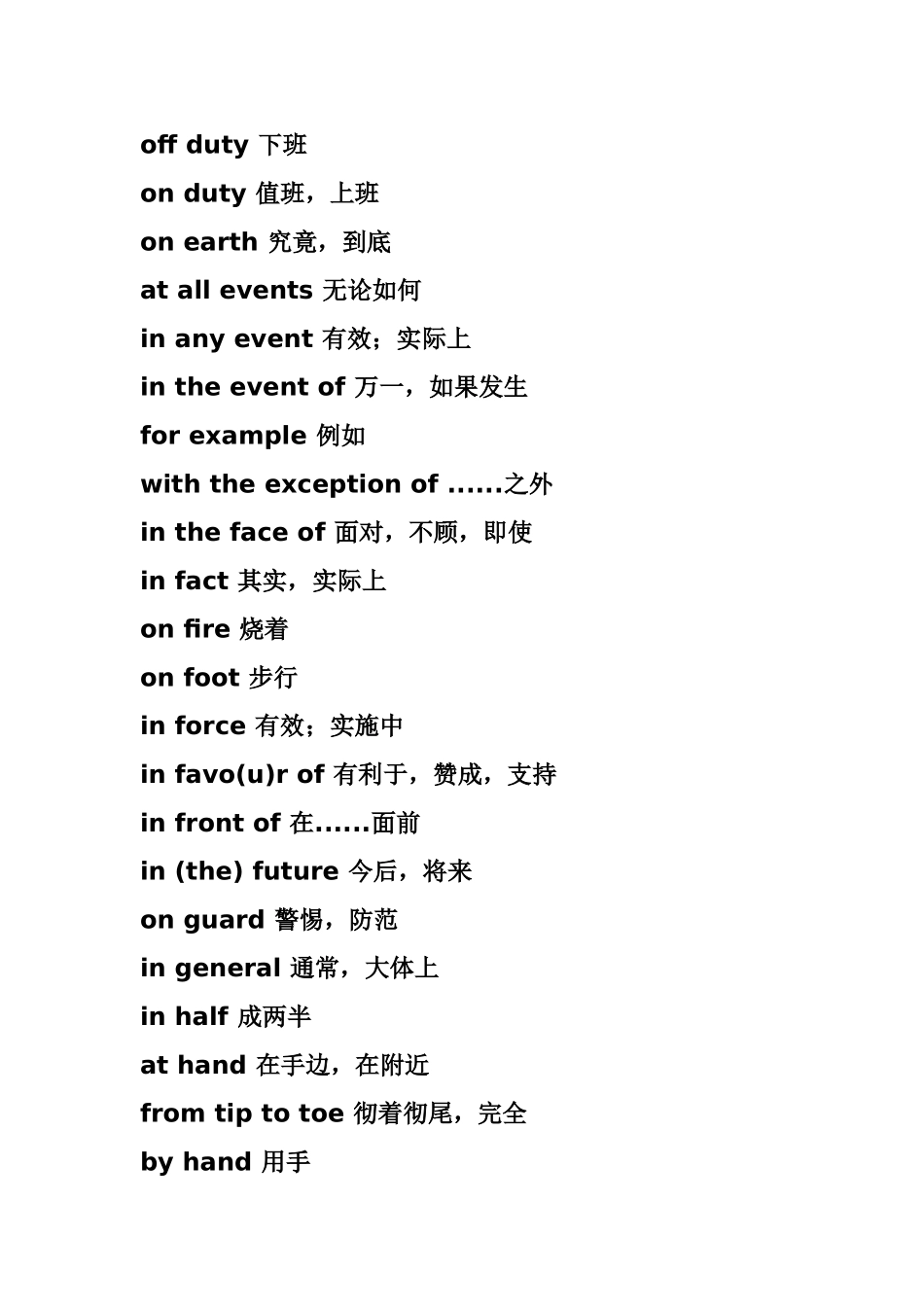 off duty 下班

on duty 值班，上班

on earth 究竟，到底

at all events 无论如何

in any event 有效；实际上

in the event of 万一，如果发生

for example 例如

with the exception of ......之外

in the face of 面对，不顾，即使

in fact 其实，实际上

on fire 烧着

on foot 步行

in force 有效；实施中

in favo(u)r of 有利于，赞成，支持

in front of 在......面前

in (the) future 今后，将来

on guard 警惕，防范

in general 通常，大体上

in half 成两半

at hand 在手边，在附近

from tip to toe 彻着彻尾，完全

by hand 用手